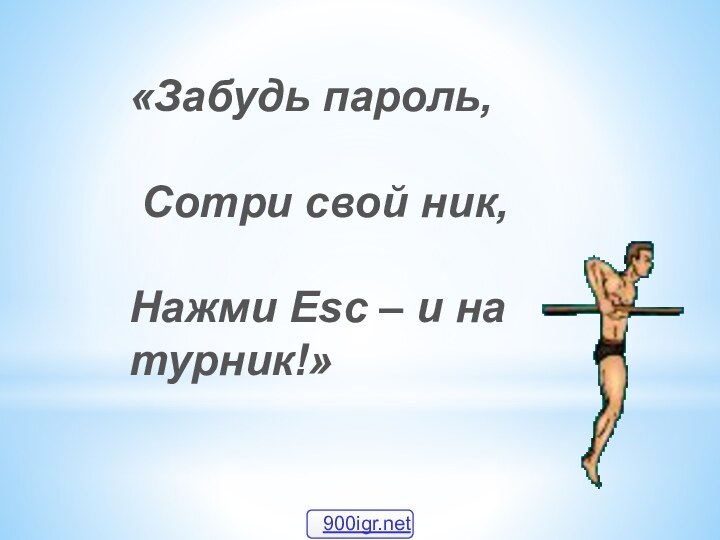 «Забудь пароль,

Сотри свой ник,

Нажми Esc – и на турник!»

900igr.net